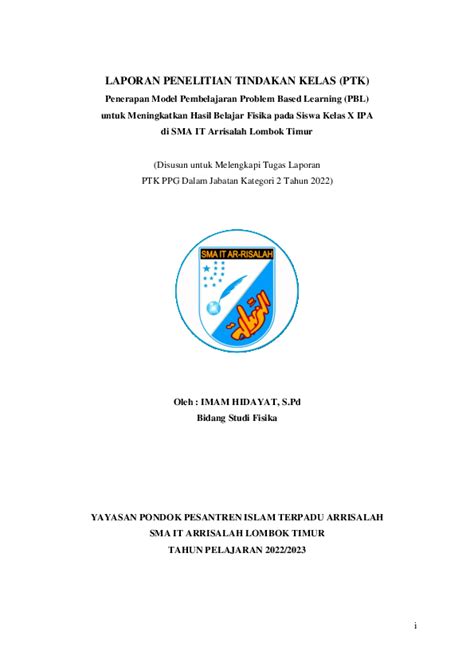 LAPORAN PENELITIAN TINDAKAN KELAS (PTK)
Penerapan Model Pembelajaran Problem Based Learning (PBL) untuk Meningkatkan Hasil Belajar Fisika pada Siswa Kelas X IPA di SMA IT Arrisalah Lombok Timur

(Disusun untuk Melengkapi Tugas Laporan PTK PPG Dalam Jabatan Kategori 2 Tahun 2022)

SMA IT AR-RISALAH

الرسالة

Oleh : IMAM HIDAYAT, S.Pd
Bidang Studi Fisika

YAYASAN PONDOK PESANTREN ISLAM TERPADU ARRISALAH
SMA IT ARRISALAH LOMBOK TIMUR
TAHUN PELAJARAN 2022/2023

i